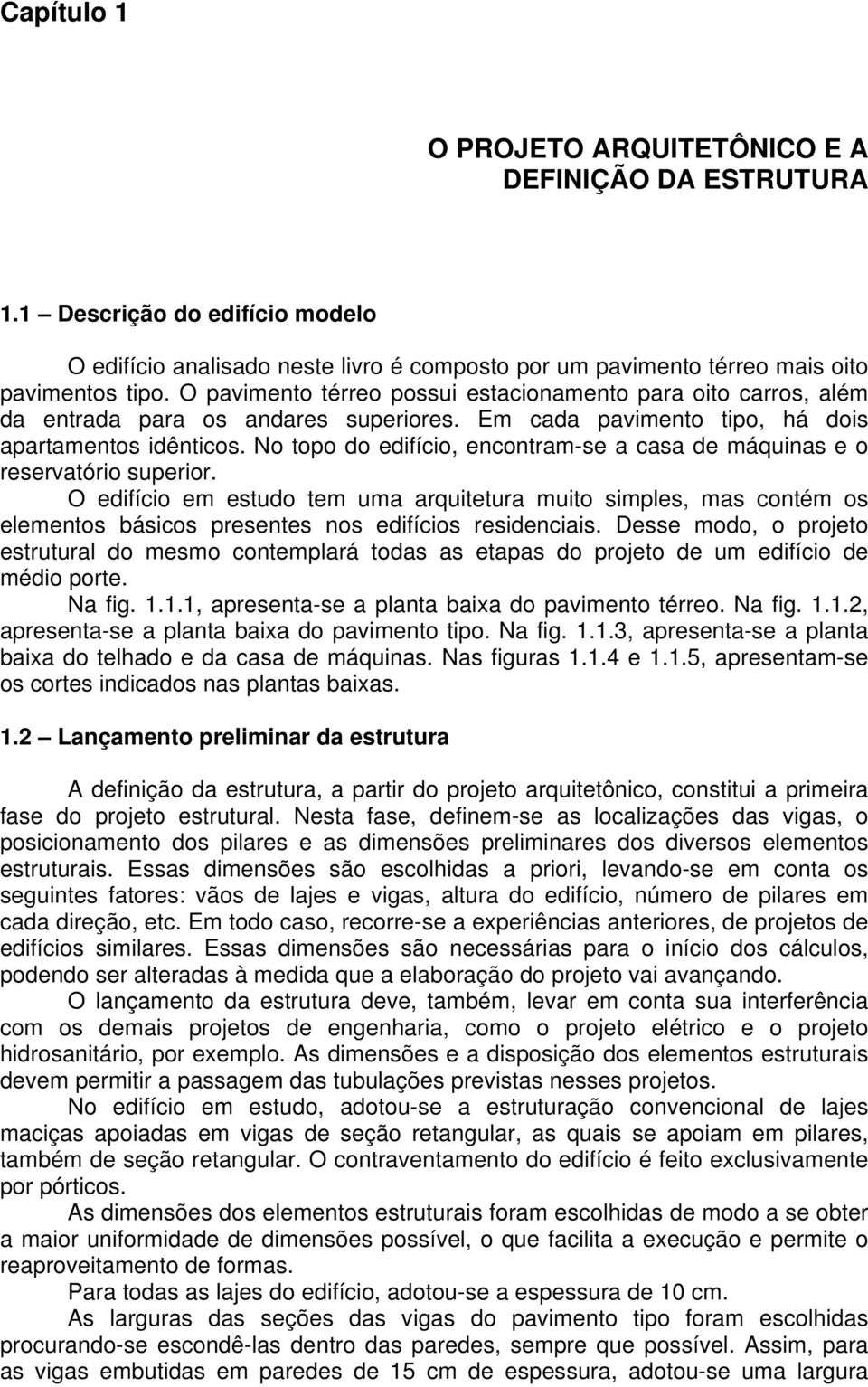 Capítulo 1

O PROJETO ARQUITETÔNICO E A DEFINIÇÃO DA ESTRUTURA

1.1 – Descrição do edifício modelo

O edifício analisado neste livro é composto por um pavimento térreo mais oito pavimentos tipo. O pavimento térreo possui estacionamento para oito carros, além da entrada para os andares superiores. Em cada pavimento tipo, há dois apartamentos idênticos. No topo do edifício, encontram-se a casa de máquinas e o reservatório superior.

O edifício em estudo tem uma arquitetura muito simples, mas contém os elementos básicos presentes nos edifícios residenciais. Desse modo, o projeto estrutural do mesmo contemplará todas as etapas do projeto de um edifício de médio porte.

Na fig. 1.1.1, apresenta-se a planta baixa do pavimento térreo. Na fig. 1.1.2, apresenta-se a planta baixa do pavimento tipo. Na fig. 1.1.3, apresenta-se a planta baixa do telhado e da casa de máquinas. Nas figuras 1.1.4 e 1.1.5, apresentam-se os cortes indicados nas plantas baixas.

1.2 – Lançamento preliminar da estrutura

A definição da estrutura, a partir do projeto arquitetônico, constitui a primeira fase do projeto estrutural. Nesta fase, definem-se as localizações das vigas, o posicionamento dos pilares e as dimensões preliminares dos diversos elementos estruturais. Essas dimensões são escolhidas a priori, levando-se em conta os seguintes fatores: vãos de lajes e vigas, altura do edifício, número de pilares em cada direção, etc. Em todo caso, recorre-se a experiências anteriores, de projetos de edifícios similares. Essas dimensões são necessárias para o início dos cálculos, podendo ser alteradas à medida que a elaboração do projeto vai avançando.

O lançamento da estrutura deve, também, levar em conta sua interferência com os demais projetos de engenharia, como o projeto elétrico e o projeto hidrosanitário, por exemplo. As dimensões e a disposição dos elementos estruturais devem permitir a passagem das tubulações previstas nesses projetos.

No edifício em estudo, adotou-se a estruturação convencional de lajes maciças apoiadas em vigas de seção retangular, as quais se apoiam em pilares, também de seção retangular. O contraventamento do edifício é feito exclusivamente por pórticos.

As dimensões dos elementos estruturais foram escolhidas de modo a se obter a maior uniformidade de dimensões possível, o que facilita a execução e permite o reaproveitamento de formas.

Para todas as lajes do edifício, adotou-se a espessura de 10 cm.

As larguras das seções das vigas do pavimento tipo foram escolhidas procurando-se escondê-las dentro das paredes, sempre que possível. Assim, para as vigas embutidas em paredes de 15 cm de espessura, adotou-se uma largura